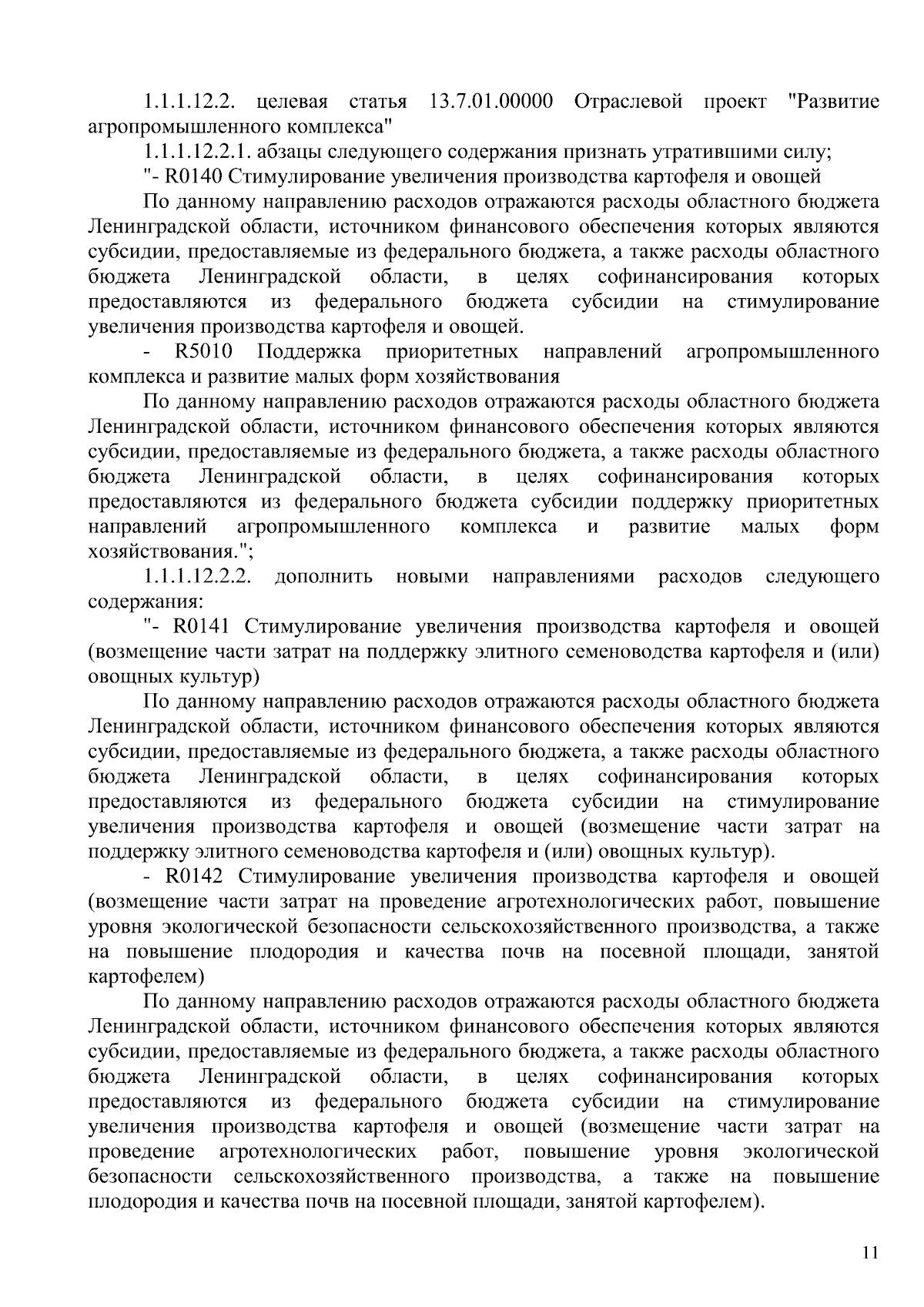 1.1.1.12.2. целевая статья 13.7.01.00000 Отраслевой проект "Развитие агропромышленного комплекса"

1.1.1.12.2.1. абзацы следующего содержания признать утратившими силу;

"- R0140 Стимулирование увеличения производства картофеля и овощей

По данному направлению расходов отражаются расходы областного бюджета Ленинградской области, источником финансового обеспечения которых являются субсидии, предоставляемые из федерального бюджета, а также расходы областного бюджета Ленинградской области, в целях софинансирования которых предоставляются из федерального бюджета субсидии на стимулирование увеличения производства картофеля и овощей.

- R5010 Поддержка приоритетных направлений агропромышленного комплекса и развитие малых форм хозяйствования

По данному направлению расходов отражаются расходы областного бюджета Ленинградской области, источником финансового обеспечения которых являются субсидии, предоставляемые из федерального бюджета, а также расходы областного бюджета Ленинградской области, в целях софинансирования которых предоставляются из федерального бюджета субсидии поддержку приоритетных направлений агропромышленного комплекса и развитие малых форм хозяйствования.";

1.1.1.12.2.2. дополнить новыми направлениями расходов следующего содержания:

"- R0141 Стимулирование увеличения производства картофеля и овощей (возмещение части затрат на поддержку элитного семеноводства картофеля и (или) овощных культур)

По данному направлению расходов отражаются расходы областного бюджета Ленинградской области, источником финансового обеспечения которых являются субсидии, предоставляемые из федерального бюджета, а также расходы областного бюджета Ленинградской области, в целях софинансирования которых предоставляются из федерального бюджета субсидии на стимулирование увеличения производства картофеля и овощей (возмещение части затрат на поддержку элитного семеноводства картофеля и (или) овощных культур).

- R0142 Стимулирование увеличения производства картофеля и овощей (возмещение части затрат на проведение агротехнологических работ, повышение уровня экологической безопасности сельскохозяйственного производства, а также на повышение плодородия и качества почв на посевной площади, занятой картофелем)

По данному направлению расходов отражаются расходы областного бюджета Ленинградской области, источником финансового обеспечения которых являются субсидии, предоставляемые из федерального бюджета, а также расходы областного бюджета Ленинградской области, в целях софинансирования которых предоставляются из федерального бюджета субсидии на стимулирование увеличения производства картофеля и овощей (возмещение части затрат на проведение агротехнологических работ, повышение уровня экологической безопасности сельскохозяйственного производства, а также на повышение плодородия и качества почв на посевной площади, занятой картофелем).

11